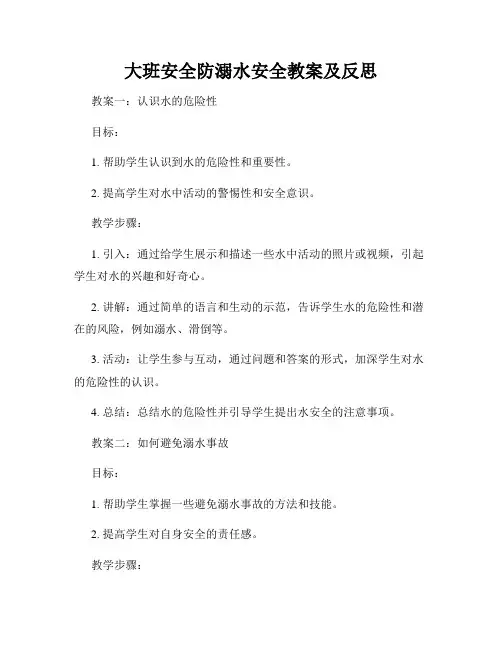 大班安全防溺水安全教案及反思

教案一：认识水的危险性

目标：

1. 帮助学生认识到水的危险性和重要性。

2. 提高学生对水中活动的警惕性和安全意识。

教学步骤：

1. 引入：通过给学生展示和描述一些水中活动的照片或视频，引起学生对水的兴趣和好奇心。

2. 讲解：通过简单的语言和生动的示范，告诉学生水的危险性和潜在的风险，例如溺水、滑倒等。

3. 活动：让学生参与互动，通过问题和答案的形式，加深学生对水的危险性的认识。

4. 总结：总结水的危险性并引导学生提出水安全的注意事项。

教案二：如何避免溺水事故

目标：

1. 帮助学生掌握一些避免溺水事故的方法和技能。

2. 提高学生对自身安全的责任感。

教学步骤：